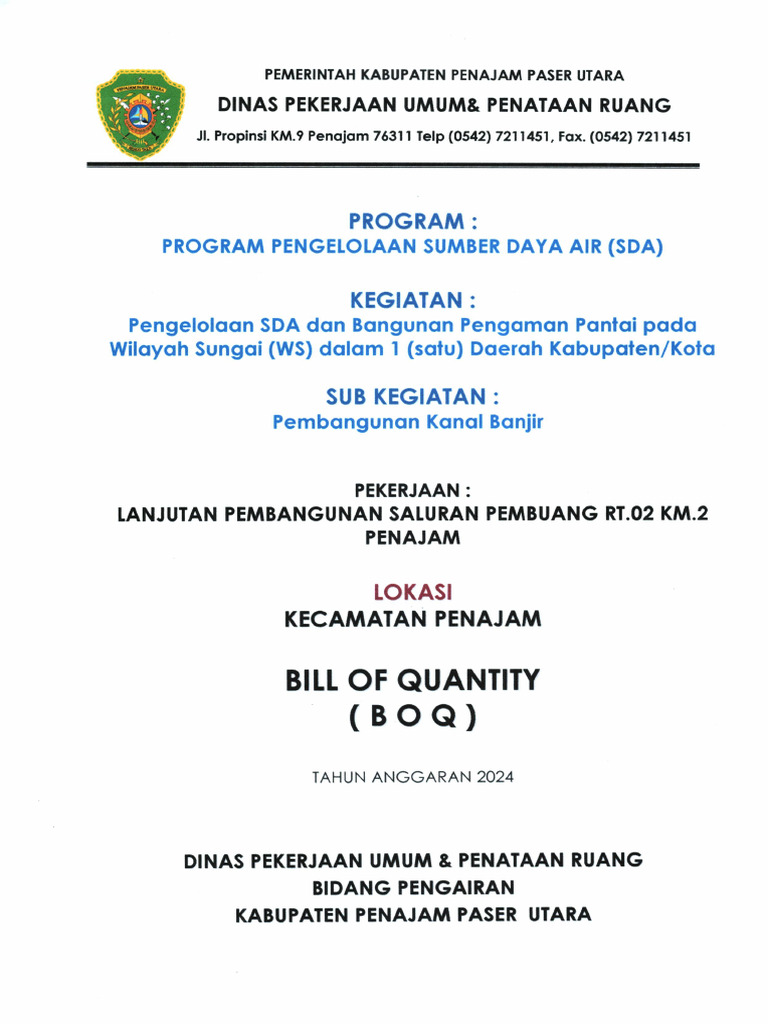 PEMERINTAH KABUPATEN PENAJAM PASER UTARA
DINAS PEKERJAAN UMUM& PENATAAN RUANG
Jl. Propinsi KM.9 Penajam 76311 Telp (0542) 7211451, Fax. (0542) 7211451

PROGRAM :
PROGRAM PENGELOLAAN SUMBER DAYA AIR (SDA)

KEGIATAN :
Pengelolaan SDA dan Bangunan Pengaman Pantai pada Wilayah Sungai (WS) dalam 1 (satu) Daerah Kabupaten/Kota

SUB KEGIATAN :
Pembangunan Kanal Banjir

PEKERJAAN :
LANJUTAN PEMBANGUNAN SALURAN PEMBUANG RT.02 KM.2 PENAJAM

LOKASI
KECAMATAN PENAJAM

BILL OF QUANTITY
( B O Q )

TAHUN ANGGARAN 2024

DINAS PEKERJAAN UMUM & PENATAAN RUANG
BIDANG PENGAIRAN
KABUPATEN PENAJAM PASER UTARA